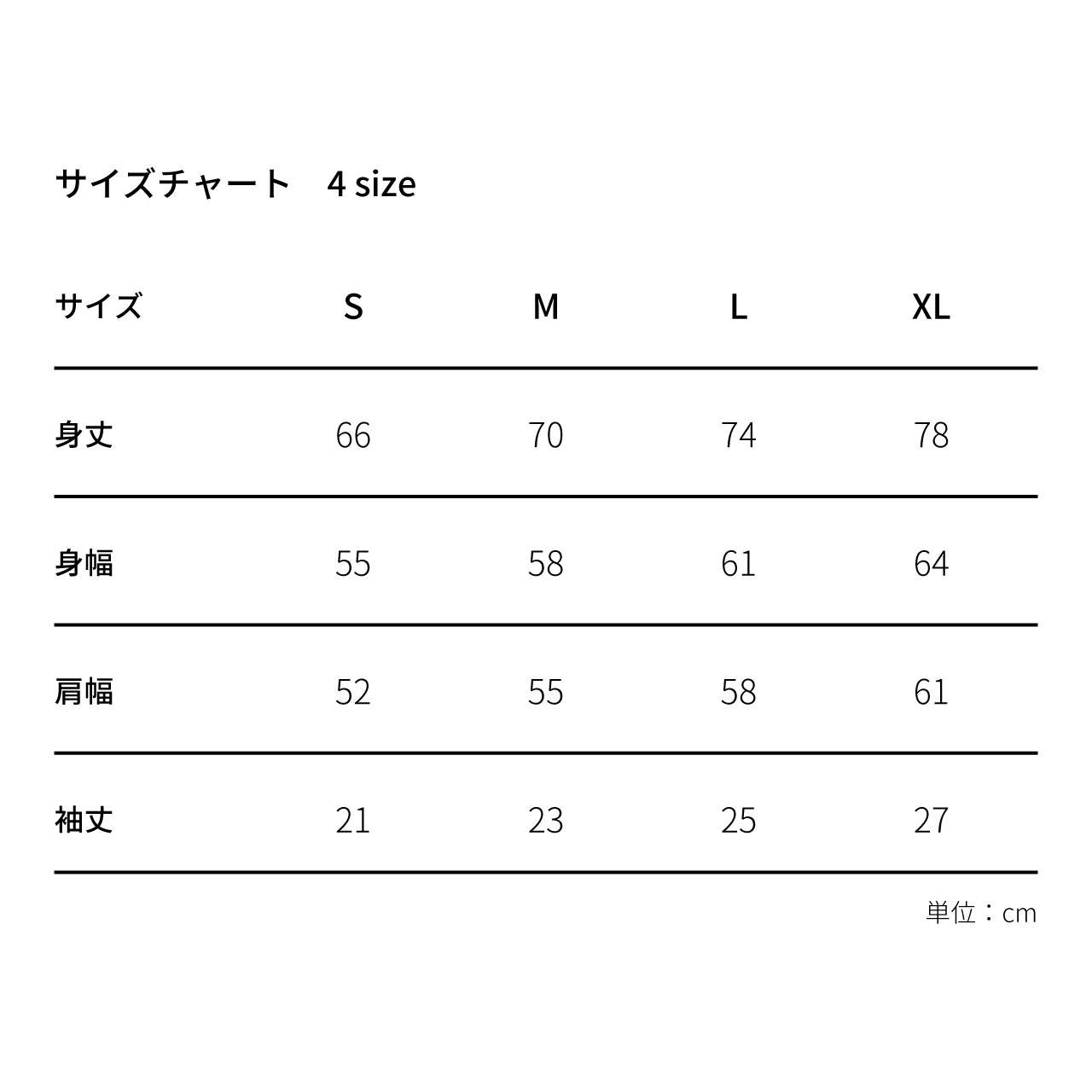 サイズチャート　4 size

| サイズ | S | M | L | XL |
|---|---|---|---|---|
| 身丈 | 66 | 70 | 74 | 78 |
| 身幅 | 55 | 58 | 61 | 64 |
| 肩幅 | 52 | 55 | 58 | 61 |
| 袖丈 | 21 | 23 | 25 | 27 |

単位：cm